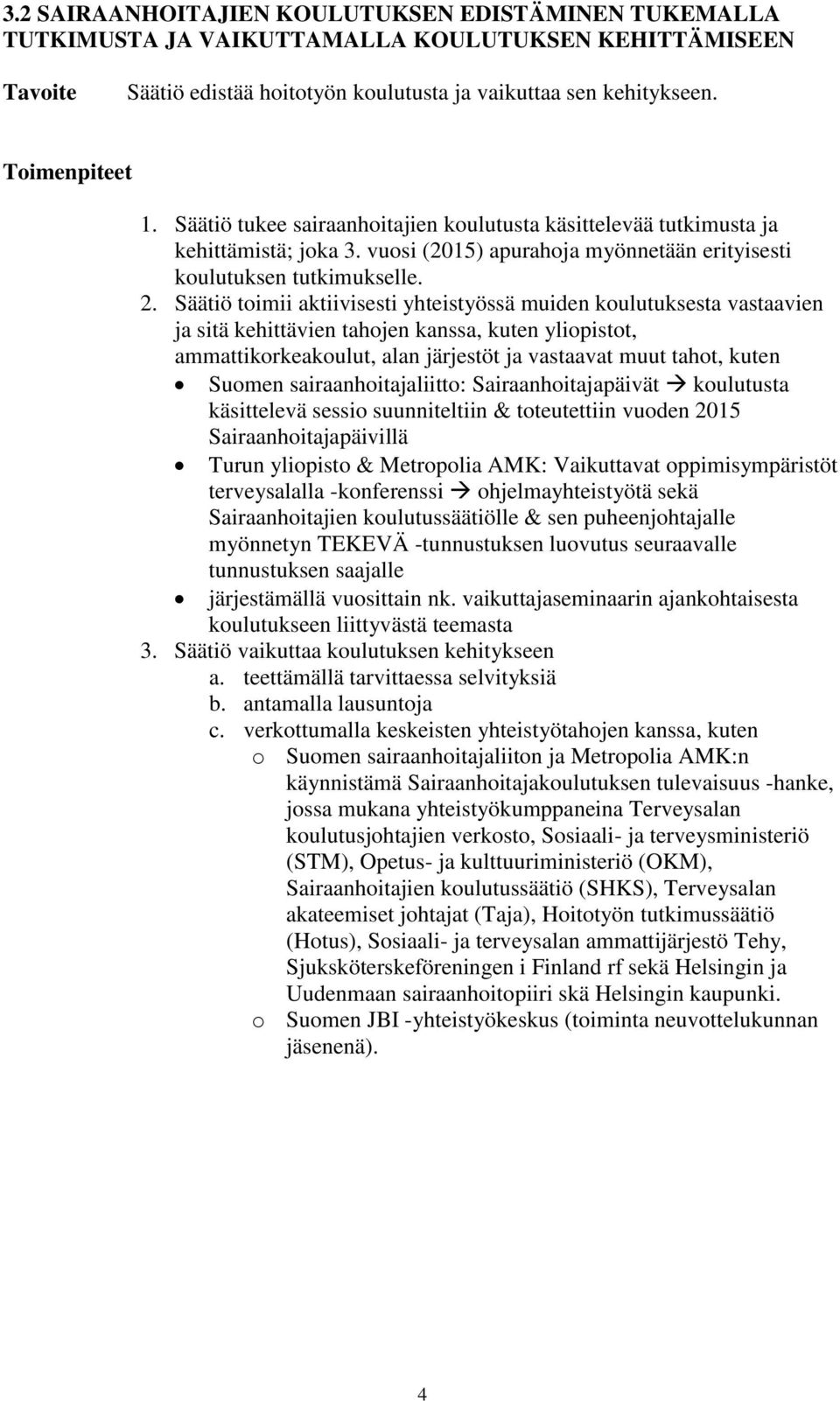 3.2 SAIRAANHOITAJIEN KOULUTUKSEN EDISTÄMINEN TUKEMALLA TUTKIMUSTA JA VAIKUTTAMALLA KOULUTUKSEN KEHITTÄMISEEN

Tavoite Säätiö edistää hoitotyön koulutusta ja vaikuttaa sen kehitykseen.

Toimenpiteet

1. Säätiö tukee sairaanhoitajien koulutusta käsittelevää tutkimusta ja kehittämistä; joka 3. vuosi (2015) apurahoja myönnetään erityisesti koulutuksen tutkimukselle.
2. Säätiö toimii aktiivisesti yhteistyössä muiden koulutuksesta vastaavien ja sitä kehittävien tahojen kanssa, kuten yliopistot, ammattikorkeakoulut, alan järjestöt ja vastaavat muut tahot, kuten
• Suomen sairaanhoitajaliitto: Sairaanhoitajapäivät → koulutusta käsittelevä sessio suunniteltiin & toteutettiin vuoden 2015 Sairaanhoitajapäivillä
• Turun yliopisto & Metropolia AMK: Vaikuttavat oppimisympäristöt terveysalalla -konferenssi → ohjelmayhteistyötä sekä Sairaanhoitajien koulutussäätiölle & sen puheenjohtajalle myönnetyn TEKEVÄ -tunnustuksen luovutus seuraavalle tunnustuksen saajalle
• järjestämällä vuosittain nk. vaikuttajaseminaarin ajankohtaisesta koulutukseen liittyvästä teemasta
3. Säätiö vaikuttaa koulutuksen kehitykseen
a. teettämällä tarvittaessa selvityksiä
b. antamalla lausuntoja
c. verkottumalla keskeisten yhteistyötahojen kanssa, kuten
o Suomen sairaanhoitajaliiton ja Metropolia AMK:n käynnistämä Sairaanhoitajakoulutuksen tulevaisuus -hanke, jossa mukana yhteistyökumppaneina Terveysalan koulutusjohtajien verkosto, Sosiaali- ja terveysministeriö (STM), Opetus- ja kulttuuriministeriö (OKM), Sairaanhoitajien koulutussäätiö (SHKS), Terveysalan akateemiset johtajat (Taja), Hoitotyön tutkimussäätiö (Hotus), Sosiaali- ja terveysalan ammattijärjestö Tehy, Sjuksköterskeföreningen i Finland rf sekä Helsingin ja Uudenmaan sairaanhoitopiiri skä Helsingin kaupunki.
o Suomen JBI -yhteistyökeskus (toiminta neuvottelukunnan jäsenenä).

4